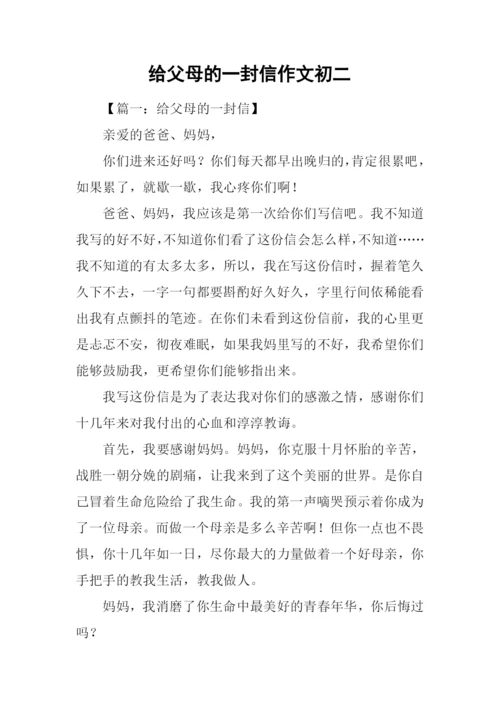 给父母的一封信作文初二

【篇一：给父母的一封信】

亲爱的爸爸、妈妈，

你们进来还好吗？你们每天都早出晚归的，肯定很累吧，如果累了，就歇一歇，我心疼你们啊！

爸爸、妈妈，我应该是第一次给你们写信吧。我不知道我写的好不好，不知道你们看了这份信会怎么样，不知道……我不知道的有太多太多，所以，我在写这份信时，握着笔久久下不去，一字一句都要斟酌好久好久，字里行间依稀能看出我有点颤抖的笔迹。在你们未看到这份信前，我的心里更是忐忑不安，彻夜难眠，如果我妈里写的不好，我希望你们能够鼓励我，更希望你们能够指出来。

我写这份信是为了表达我对你们的感激之情，感谢你们十几年来对我付出的心血和淳淳教诲。

首先，我要感谢妈妈。妈妈，你克服十月怀胎的辛苦，战胜一朝分娩的剧痛，让我来到了这个美丽的世界。是你自己冒着生命危险给了我生命。我的第一声啼哭预示着你成为了一位母亲。而做一个母亲是多么辛苦啊！但你一点也不畏惧，你十几年如一日，尽你最大的力量做着一个好母亲，你手把手的教我生活，教我做人。

妈妈，我消磨了你生命中最美好的青春年华，你后悔过吗？